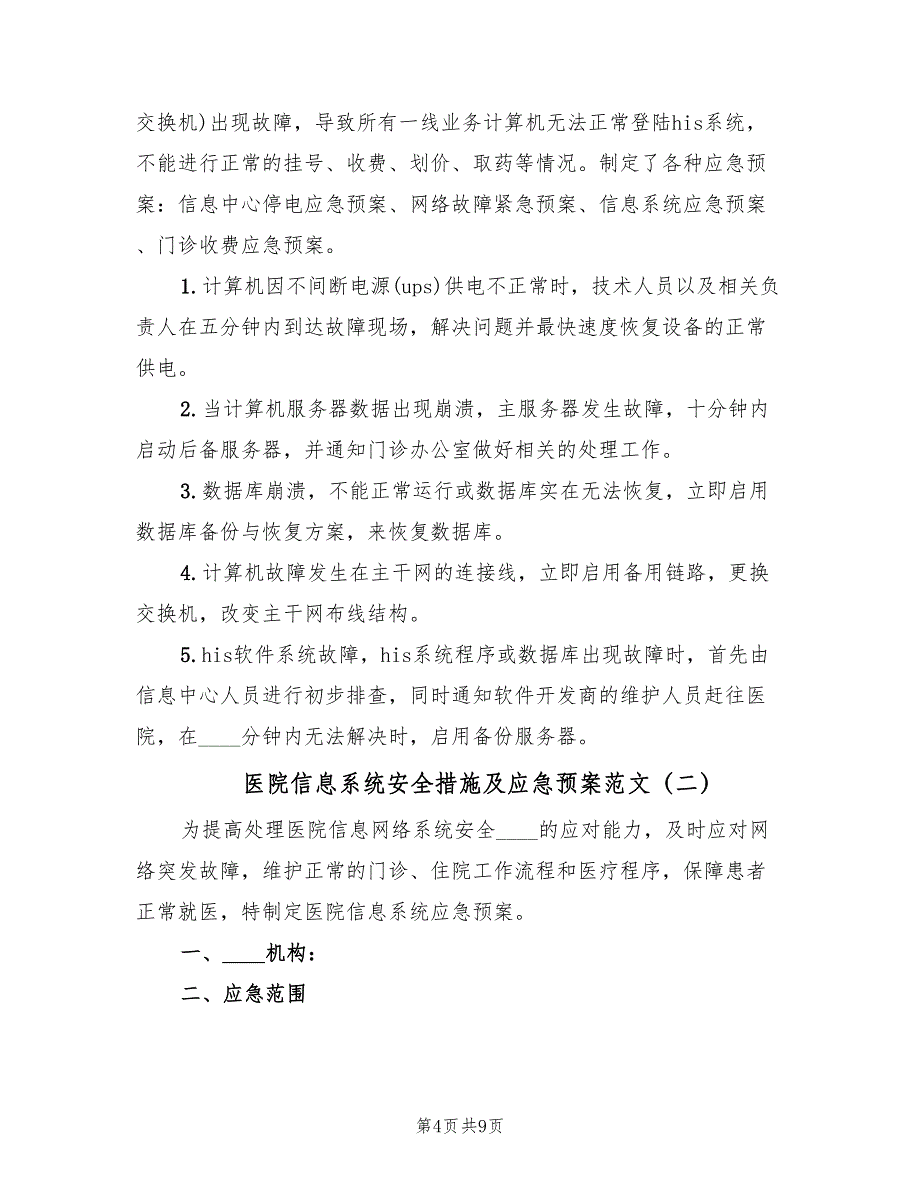 交换机)出现故障，导致所有一线业务计算机无法正常登陆his系统，不能进行正常的挂号、收费、划价、取药等情况。制定了各种应急预案：信息中心停电应急预案、网络故障紧急预案、信息系统应急预案、门诊收费应急预案。

1.计算机因不间断电源(ups)供电不正常时，技术人员以及相关负责人在五分钟内到达故障现场，解决问题并最快速度恢复设备的正常供电。

2.当计算机服务器数据出现崩溃，主服务器发生故障，十分钟内启动后备服务器，并通知门诊办公室做好相关的处理工作。

3.数据库崩溃，不能正常运行或数据库实在无法恢复，立即启用数据库备份与恢复方案，来恢复数据库。

4.计算机故障发生在主干网的连接线，立即启用备用链路，更换交换机，改变主干网布线结构。

5.his软件系统故障，his系统程序或数据库出现故障时，首先由信息中心人员进行初步排查，同时通知软件开发商的维护人员赶往医院，在____分钟内无法解决时，启用备份服务器。

医院信息系统安全措施及应急预案范文（二）

为提高处理医院信息网络系统安全____的应对能力，及时应对网络突发故障，维护正常的门诊、住院工作流程和医疗程序，保障患者正常就医，特制定医院信息系统应急预案。

一、____机构：

二、应急范围

第4页 共9页